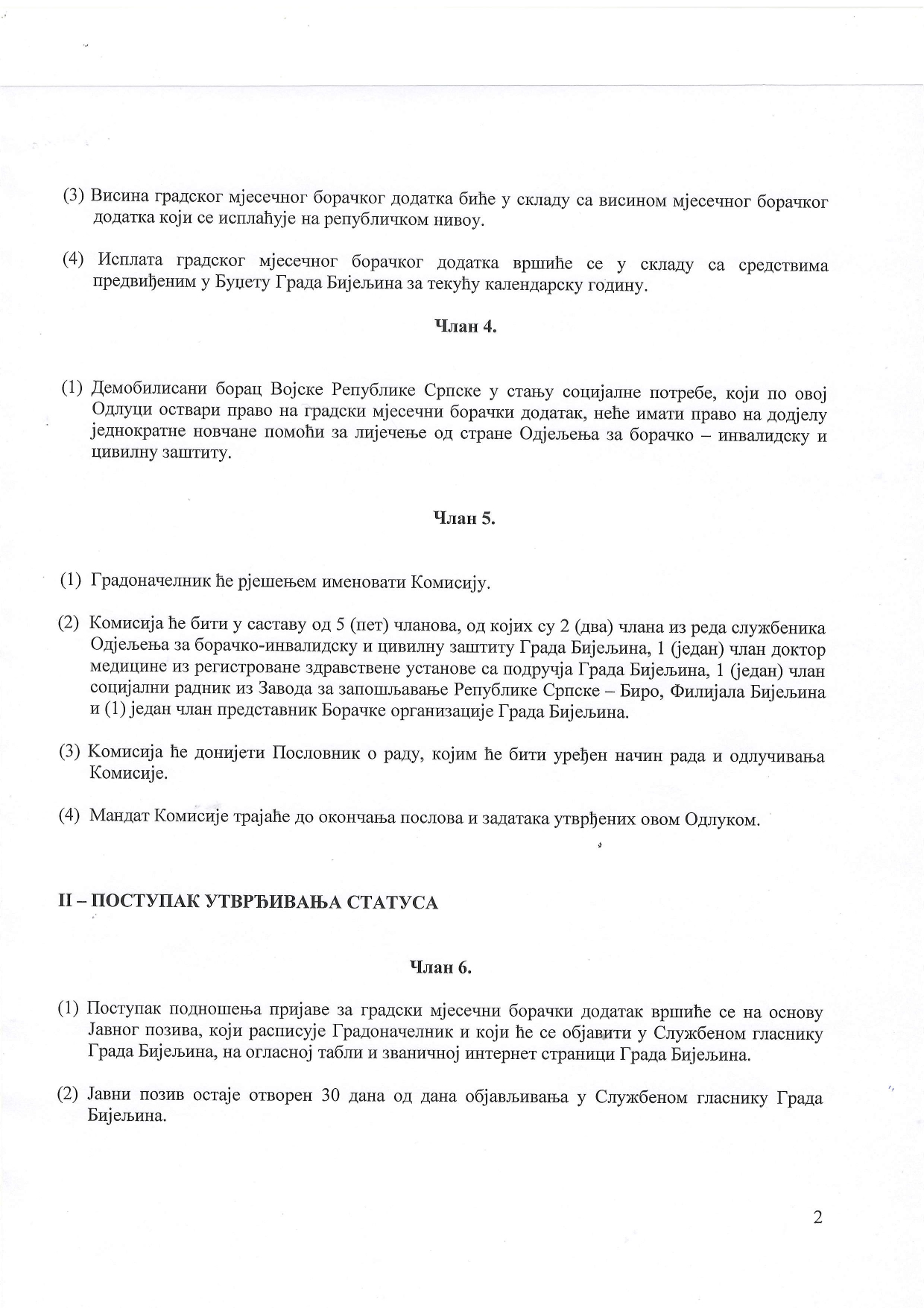 (3) Висина градског мјесечног борачког додатка биће у складу са висином мјесечног борачког додатка који се исплаћује на републичком нивоу.

(4) Исплата градског мјесечног борачког додатка вршиће се у складу са средствима предвиђеним у Буџету Града Бијељина за текућу календарску годину.

Члан 4.

(1) Демобилисани борац Војске Републике Српске у стању социјалне потребе, који по овој Одлуци оствари право на градски мјесечни борачки додатак, неће имати право на додјелу једнократне новчане помоћи за лијечење од стране Одјељења за борачко – инвалидску и цивилну заштиту.

Члан 5.

(1) Градоначелник ће рјешењем именовати Комисију.

(2) Комисија ће бити у саставу од 5 (пет) чланова, од којих су 2 (два) члана из реда службеника Одјељења за борачко-инвалидску и цивилну заштиту Града Бијељина, 1 (један) члан доктор медицине из регистроване здравствене установе са подручја Града Бијељина, 1 (један) члан социјални радник из Завода за запошљавање Републике Српске – Биро, Филијала Бијељина и (1) један члан представник Борачке организације Града Бијељина.

(3) Комисија ће донијети Пословник о раду, којим ће бити уређен начин рада и одлучивања Комисије.

(4) Мандат Комисије трајаће до окончања послова и задатака утврђених овом Одлуком.

II – ПОСТУПАК УТВРЂИВАЊА СТАТУСА

Члан 6.

(1) Поступак подношења пријаве за градски мјесечни борачки додатак вршиће се на основу Јавног позива, који расписује Градоначелник и који ће се објавити у Службеном гласнику Града Бијељина, на огласној табли и званичној интернет страници Града Бијељина.

(2) Јавни позив остаје отворен 30 дана од дана објављивања у Службеном гласнику Града Бијељина.

2